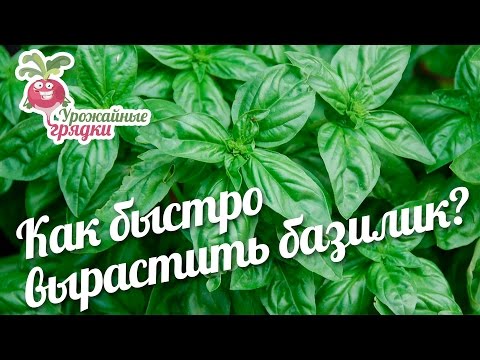 Урожайные грядки

Как быстро вырастить базилик?